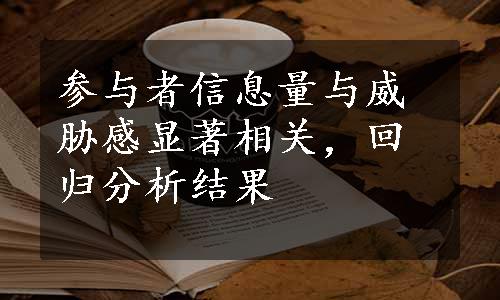 参与者信息量与威胁感显著相关，回归分析结果